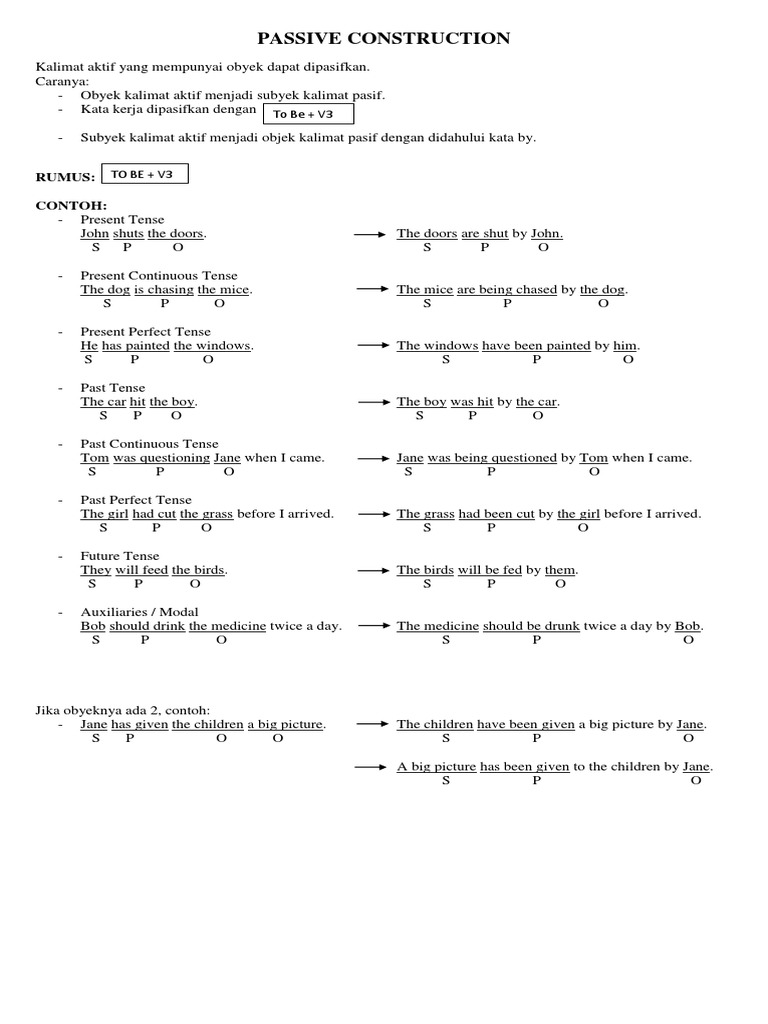 PASSIVE CONSTRUCTION

Kalimat aktif yang mempunyai obyek dapat dipasifkan.
Caranya:
- Obyek kalimat aktif menjadi subyek kalimat pasif.
- Kata kerja dipasifkan dengan To Be + V3
- Subyek kalimat aktif menjadi objek kalimat pasif dengan didahului kata by.

RUMUS: TO BE + V3

CONTOH:
- Present Tense
John shuts the doors. → The doors are shut by John.
S P O S P O

- Present Continuous Tense
The dog is chasing the mice. → The mice are being chased by the dog.
S P O S P O

- Present Perfect Tense
He has painted the windows. → The windows have been painted by him.
S P O S P O

- Past Tense
The car hit the boy. → The boy was hit by the car.
S P O S P O

- Past Continuous Tense
Tom was questioning Jane when I came. → Jane was being questioned by Tom when I came.
S P O S P O

- Past Perfect Tense
The girl had cut the grass before I arrived. → The grass had been cut by the girl before I arrived.
S P O S P O

- Future Tense
They will feed the birds. → The birds will be fed by them.
S P O S P O

- Auxiliaries / Modal
Bob should drink the medicine twice a day. → The medicine should be drunk twice a day by Bob.
S P O S P O

Jika obyeknya ada 2, contoh:
- Jane has given the children a big picture. → The children have been given a big picture by Jane.
S P O O S P O

→ A big picture has been given to the children by Jane.
S P O